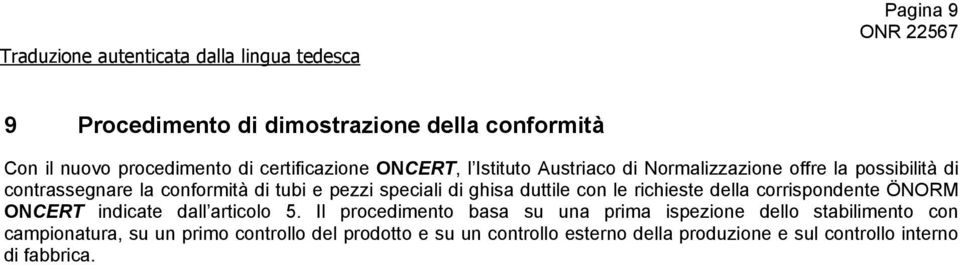 Pagina 9
ONR 22567

Traduzione autenticata dalla lingua tedesca

9 Procedimento di dimostrazione della conformità

Con il nuovo procedimento di certificazione ONCERT, l'Istituto Austriaco di Normalizzazione offre la possibilità di contrassegnare la conformità di tubi e pezzi speciali di ghisa duttile con le richieste della corrispondente ÖNORM ONCERT indicate dall'articolo 5. Il procedimento basa su una prima ispezione dello stabilimento con campionatura, su un primo controllo del prodotto e su un controllo esterno della produzione e sul controllo interno di fabbrica.